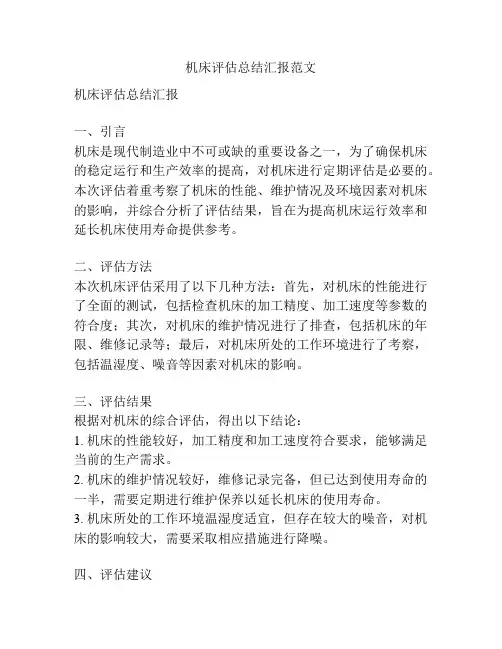 机床评估总结汇报范文

机床评估总结汇报

一、引言
机床是现代制造业中不可或缺的重要设备之一，为了确保机床的稳定运行和生产效率的提高，对机床进行定期评估是必要的。本次评估着重考察了机床的性能、维护情况及环境因素对机床的影响，并综合分析了评估结果，旨在为提高机床运行效率和延长机床使用寿命提供参考。

二、评估方法
本次机床评估采用了以下几种方法：首先，对机床的性能进行了全面的测试，包括检查机床的加工精度、加工速度等参数的符合度；其次，对机床的维护情况进行了排查，包括机床的年限、维修记录等；最后，对机床所处的工作环境进行了考察，包括温湿度、噪音等因素对机床的影响。

三、评估结果
根据对机床的综合评估，得出以下结论：
1. 机床的性能较好，加工精度和加工速度符合要求，能够满足当前的生产需求。
2. 机床的维护情况较好，维修记录完备，但已达到使用寿命的一半，需要定期进行维护保养以延长机床的使用寿命。
3. 机床所处的工作环境温湿度适宜，但存在较大的噪音，对机床的影响较大，需要采取相应措施进行降噪。

四、评估建议